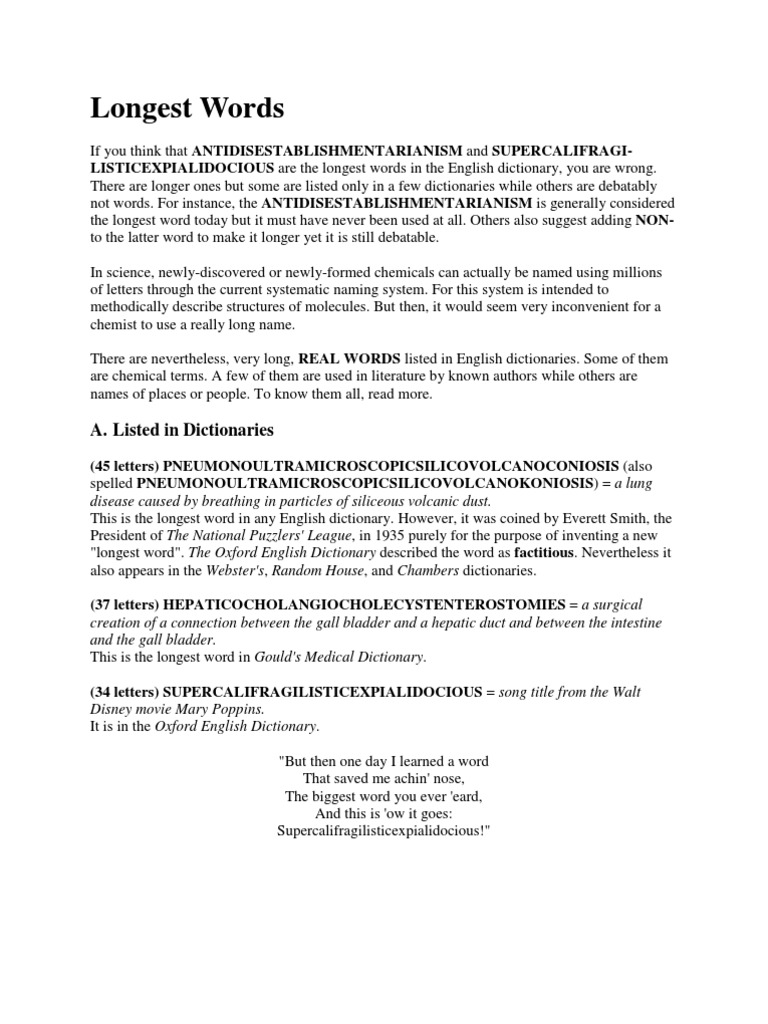 Longest Words

If you think that ANTIDISESTABLISHMENTARIANISM and SUPERCALIFRAGILISTICEXPIALIDOCIOUS are the longest words in the English dictionary, you are wrong. There are longer ones but some are listed only in a few dictionaries while others are debatably not words. For instance, the ANTIDISESTABLISHMENTARIANISM is generally considered the longest word today but it must have never been used at all. Others also suggest adding NON- to the latter word to make it longer yet it is still debatable.

In science, newly-discovered or newly-formed chemicals can actually be named using millions of letters through the current systematic naming system. For this system is intended to methodically describe structures of molecules. But then, it would seem very inconvenient for a chemist to use a really long name.

There are nevertheless, very long, REAL WORDS listed in English dictionaries. Some of them are chemical terms. A few of them are used in literature by known authors while others are names of places or people. To know them all, read more.

A. Listed in Dictionaries

(45 letters) PNEUMONOULTRAMICROSCOPICSILICOVOLCANOCONIOSIS (also spelled PNEUMONOULTRAMICROSCOPICSILICOVOLCANOKONIOSIS) = a lung disease caused by breathing in particles of siliceous volcanic dust.
This is the longest word in any English dictionary. However, it was coined by Everett Smith, the President of The National Puzzlers' League, in 1935 purely for the purpose of inventing a new "longest word". The Oxford English Dictionary described the word as factitious. Nevertheless it also appears in the Webster's, Random House, and Chambers dictionaries.

(37 letters) HEPATICOCHOLANGIOCHOLECYSTENTEROSTOMIES = a surgical creation of a connection between the gall bladder and a hepatic duct and between the intestine and the gall bladder.
This is the longest word in Gould's Medical Dictionary.

(34 letters) SUPERCALIFRAGILISTICEXPIALIDOCIOUS = song title from the Walt Disney movie Mary Poppins.
It is in the Oxford English Dictionary.

"But then one day I learned a word
That saved me achin' nose,
The biggest word you ever 'eard,
And this is 'ow it goes:
Supercalifragilisticexpialidocious!"